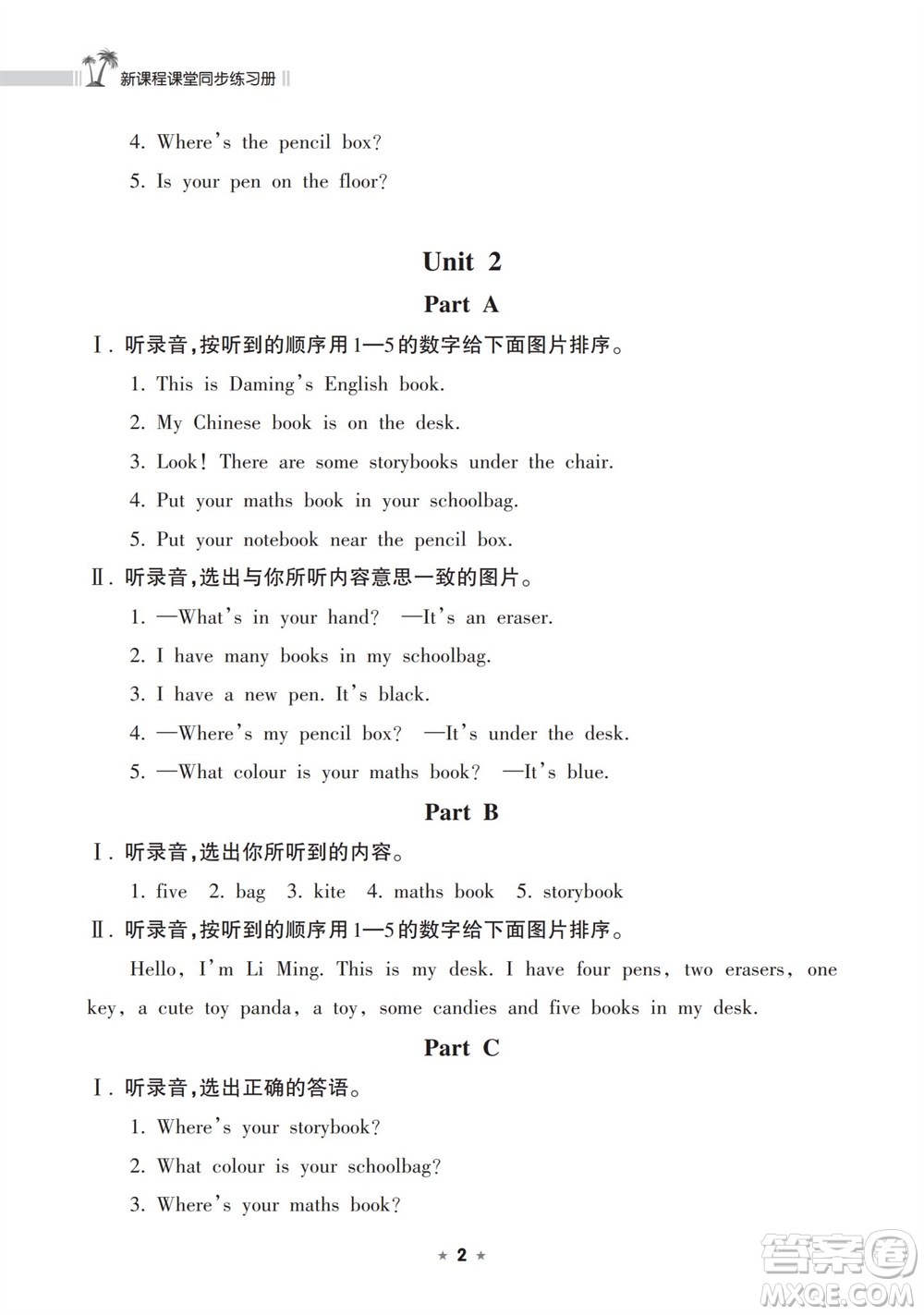 新课程课堂同步练习册

4. Where's the pencil box?

5. Is your pen on the floor?

Unit 2

Part A

Ⅰ. 听录音,按听到的顺序用1—5的数字给下面图片排序。

1. This is Daming's English book.

2. My Chinese book is on the desk.

3. Look! There are some storybooks under the chair.

4. Put your maths book in your schoolbag.

5. Put your notebook near the pencil box.

Ⅱ. 听录音,选出与你所听内容意思一致的图片。

1. —What's in your hand? —It's an eraser.

2. I have many books in my schoolbag.

3. I have a new pen. It's black.

4. —Where's my pencil box? —It's under the desk.

5. —What colour is your maths book? —It's blue.

Part B

Ⅰ. 听录音,选出你所听到的内容。

1. five 2. bag 3. kite 4. maths book 5. storybook

Ⅱ. 听录音,按听到的顺序用1—5的数字给下面图片排序。

Hello, I'm Li Ming. This is my desk. I have four pens, two erasers, one key, a cute toy panda, a toy, some candies and five books in my desk.

Part C

Ⅰ. 听录音,选出正确的答语。

1. Where's your storybook?

2. What colour is your schoolbag?

3. Where's your maths book?

★ 2 ★

答案圈
MXQE.COM